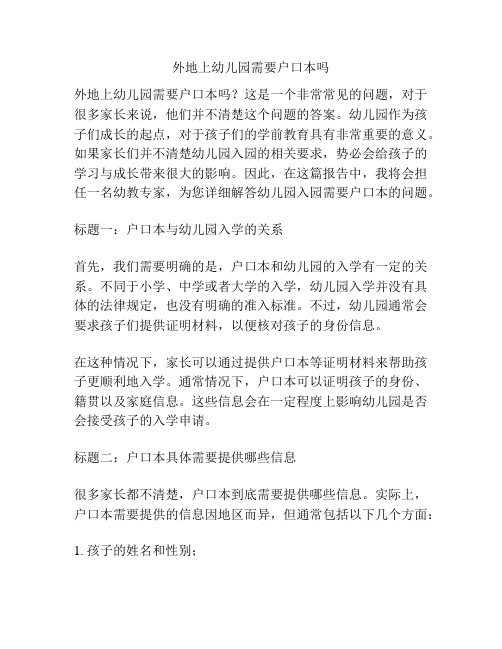 外地上幼儿园需要户口本吗

外地上幼儿园需要户口本吗？这是一个非常常见的问题，对于很多家长来说，他们并不清楚这个问题的答案。幼儿园作为孩子们成长的起点，对于孩子们的学前教育具有非常重要的意义。如果家长们并不清楚幼儿园入园的相关要求，势必会给孩子的学习与成长带来很大的影响。因此，在这篇报告中，我将会担任一名幼教专家，为您详细解答幼儿园入园需要户口本的问题。

标题一：户口本与幼儿园入学的关系

首先，我们需要明确的是，户口本和幼儿园的入学有一定的关系。不同于小学、中学或者大学的入学，幼儿园入学并没有具体的法律规定，也没有明确的准入标准。不过，幼儿园通常会要求孩子们提供证明材料，以便核对孩子的身份信息。

在这种情况下，家长可以通过提供户口本等证明材料来帮助孩子更顺利地入学。通常情况下，户口本可以证明孩子的身份、籍贯以及家庭信息。这些信息会在一定程度上影响幼儿园是否会接受孩子的入学申请。

标题二：户口本具体需要提供哪些信息

很多家长都不清楚，户口本到底需要提供哪些信息。实际上，户口本需要提供的信息因地区而异，但通常包括以下几个方面：

1. 孩子的姓名和性别；